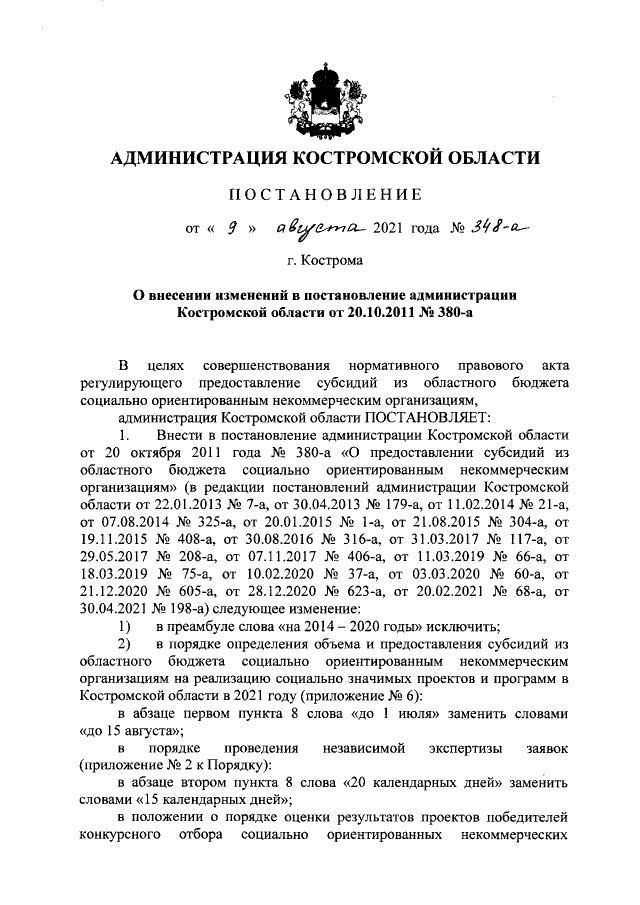 АДМИНИСТРАЦИЯ КОСТРОМСКОЙ ОБЛАСТИ

ПОСТАНОВЛЕНИЕ

от « 9 » августа 2021 года № 348-а

г. Кострома

О внесении изменений в постановление администрации Костромской области от 20.10.2011 № 380-а

В целях совершенствования нормативного правового акта регулирующего предоставление субсидий из областного бюджета социально ориентированным некоммерческим организациям,

администрация Костромской области ПОСТАНОВЛЯЕТ:

1. Внести в постановление администрации Костромской области от 20 октября 2011 года № 380-а «О предоставлении субсидий из областного бюджета социально ориентированным некоммерческим организациям» (в редакции постановлений администрации Костромской области от 22.01.2013 № 7-а, от 30.04.2013 № 179-а, от 11.02.2014 № 21-а, от 07.08.2014 № 325-а, от 20.01.2015 № 1-а, от 21.08.2015 № 304-а, от 19.11.2015 № 408-а, от 30.08.2016 № 316-а, от 31.03.2017 № 117-а, от 29.05.2017 № 208-а, от 07.11.2017 № 406-а, от 11.03.2019 № 66-а, от 18.03.2019 № 75-а, от 10.02.2020 № 37-а, от 03.03.2020 № 60-а, от 21.12.2020 № 605-а, от 28.12.2020 № 623-а, от 20.02.2021 № 68-а, от 30.04.2021 № 198-а) следующее изменение:

1) в преамбуле слова «на 2014 – 2020 годы» исключить;

2) в порядке определения объема и предоставления субсидий из областного бюджета социально ориентированным некоммерческим организациям на реализацию социально значимых проектов и программ в Костромской области в 2021 году (приложение № 6):

в абзаце первом пункта 8 слова «до 1 июля» заменить словами «до 15 августа»;

в порядке проведения независимой экспертизы заявок (приложение № 2 к Порядку):

в абзаце втором пункта 8 слова «20 календарных дней» заменить словами «15 календарных дней»;

в положении о порядке оценки результатов проектов победителей конкурсного отбора социально ориентированных некоммерческих